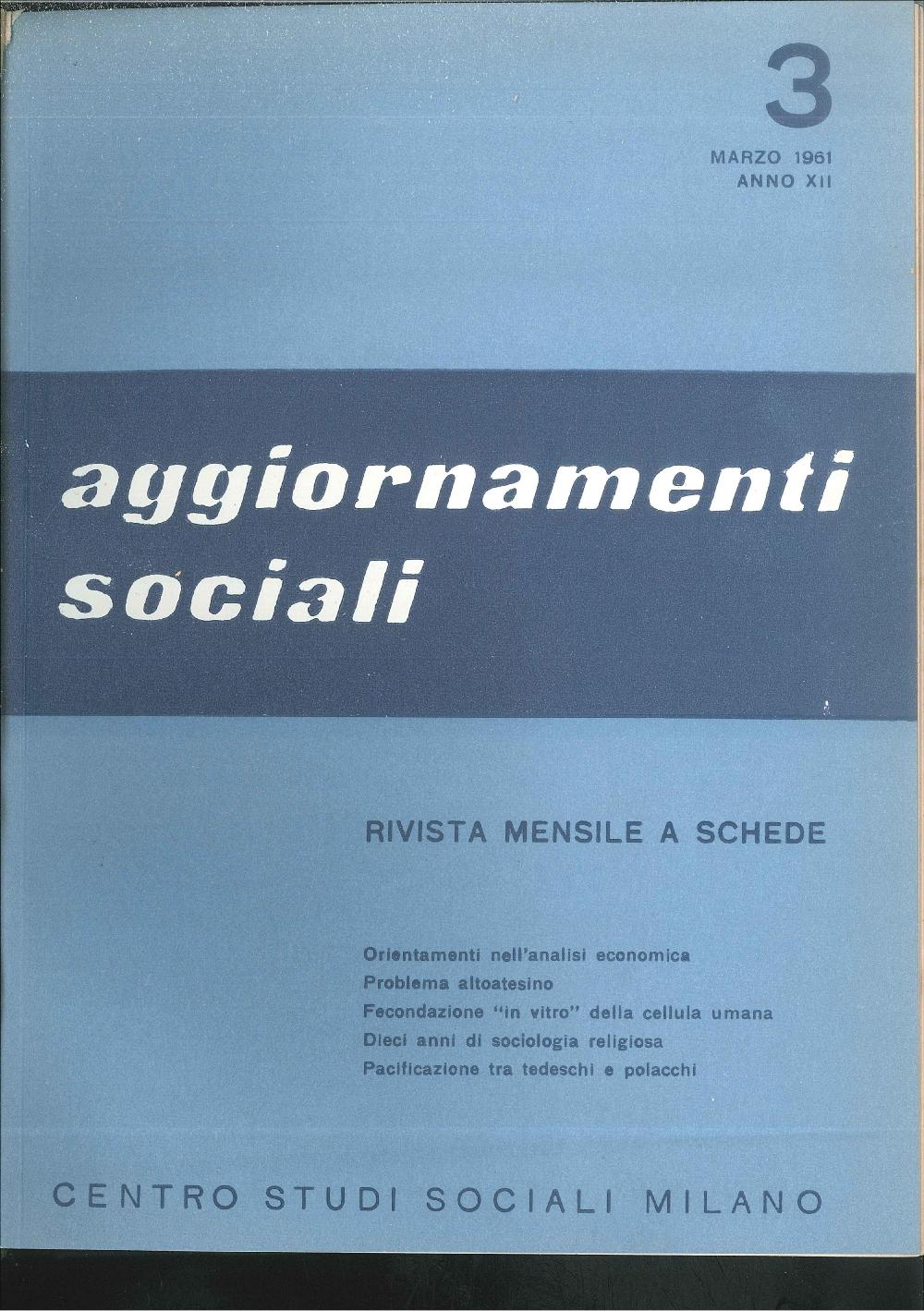 3
MARZO 1961
ANNO XII

aggiornamenti sociali

RIVISTA MENSILE A SCHEDE

Orientamenti nell'analisi economica
Problema altoatesino
Fecondazione "in vitro" della cellula umana
Dieci anni di sociologia religiosa
Pacificazione tra tedeschi e polacchi

CENTRO STUDI SOCIALI MILANO